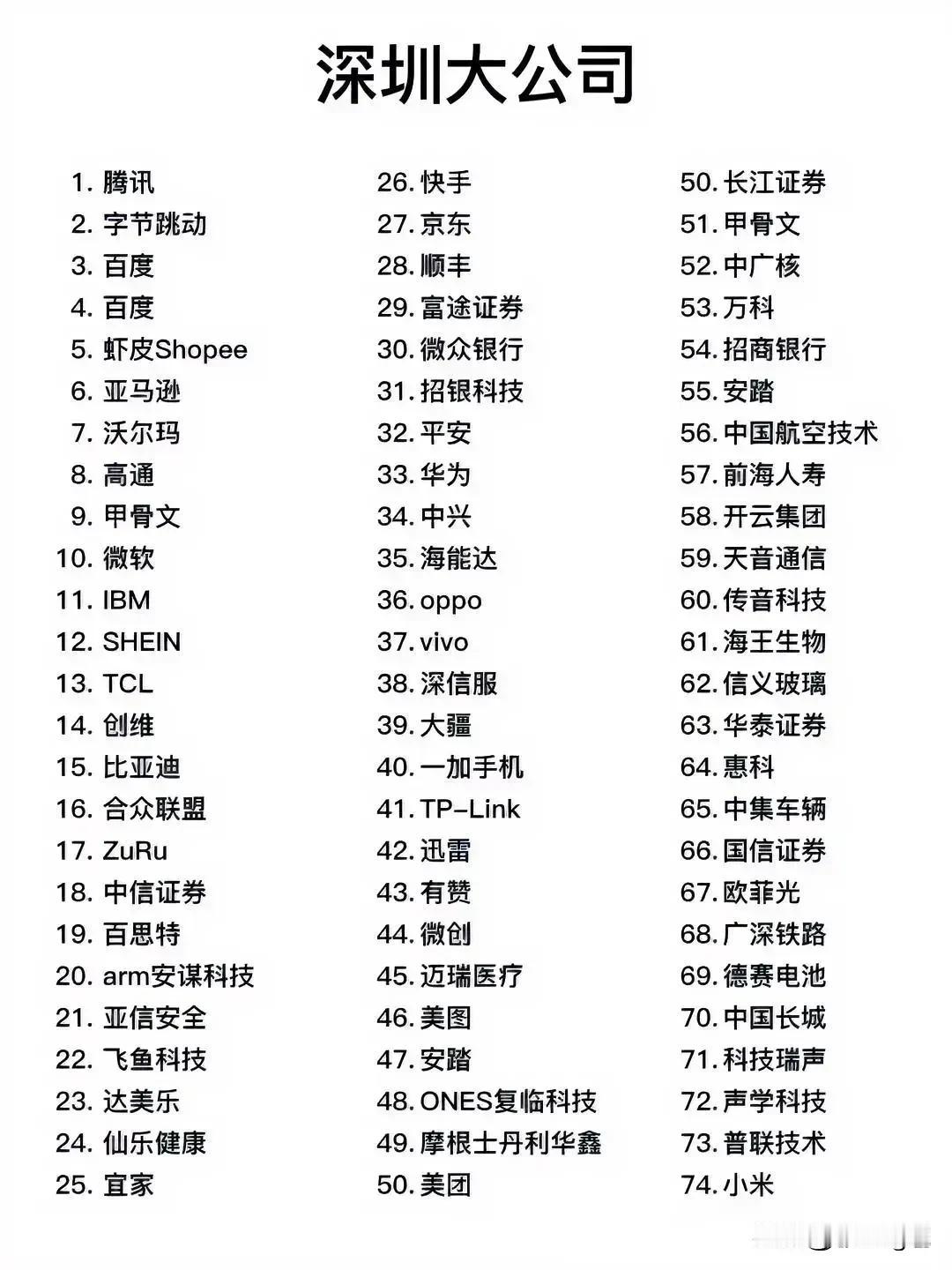 深圳大公司

1. 腾讯
2. 字节跳动
3. 百度
4. 百度
5. 虾皮Shopee
6. 亚马逊
7. 沃尔玛
8. 高通
9. 甲骨文
10. 微软
11. IBM
12. SHEIN
13. TCL
14. 创维
15. 比亚迪
16. 合众联盟
17. ZuRu
18. 中信证券
19. 百思特
20. arm安谋科技
21. 亚信安全
22. 飞鱼科技
23. 达美乐
24. 仙乐健康
25. 宜家

26. 快手
27. 京东
28. 顺丰
29. 富途证券
30. 微众银行
31. 招银科技
32. 平安
33. 华为
34. 中兴
35. 海能达
36. oppo
37. vivo
38. 深信服
39. 大疆
40. 一加手机
41. TP-Link
42. 迅雷
43. 有赞
44. 微创
45. 迈瑞医疗
46. 美图
47. 安踏
48. ONES复临科技
49. 摩根士丹利华鑫
50. 美团

50. 长江证券
51. 甲骨文
52. 中广核
53. 万科
54. 招商银行
55. 安踏
56. 中国航空技术
57. 前海人寿
58. 开云集团
59. 天音通信
60. 传音科技
61. 海王生物
62. 信义玻璃
63. 华泰证券
64. 惠科
65. 中集车辆
66. 国信证券
67. 欧菲光
68. 广深铁路
69. 德赛电池
70. 中国长城
71. 科技瑞声
72. 声学科技
73. 普联技术
74. 小米